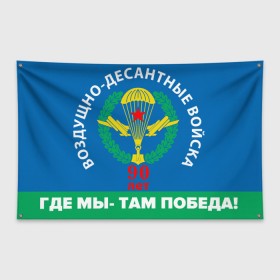 ВОЗДУШНО-ДЕСАНТНЫЕ ВОЙСКА

90
лет

ГДЕ МЫ- ТАМ ПОБЕДА!